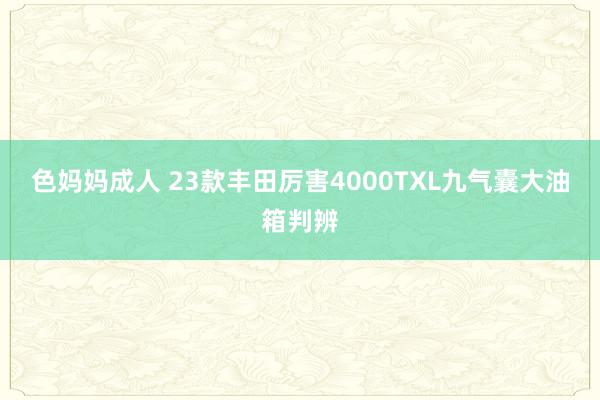 色妈妈成人 23款丰田厉害4000TXL九气囊大油箱判辨